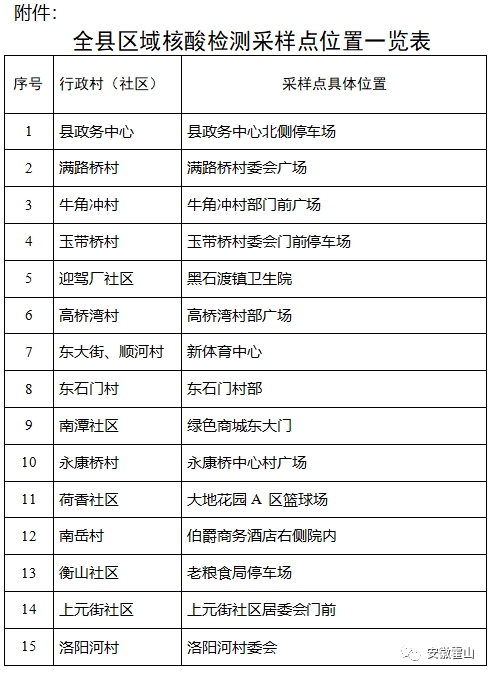 附件：

全县区域核酸检测采样点位置一览表

| 序号 | 行政村（社区） | 采样点具体位置 |
|---|---|---|
| 1 | 县政务中心 | 县政务中心北侧停车场 |
| 2 | 满路桥村 | 满路桥村委会广场 |
| 3 | 牛角冲村 | 牛角冲村部门前广场 |
| 4 | 玉带桥村 | 玉带桥村委会门前停车场 |
| 5 | 迎驾厂社区 | 黑石渡镇卫生院 |
| 6 | 高桥湾村 | 高桥湾村部广场 |
| 7 | 东大街、顺河村 | 新体育中心 |
| 8 | 东石门村 | 东石门村部 |
| 9 | 南潭社区 | 绿色商城东大门 |
| 10 | 永康桥村 | 永康桥中心村广场 |
| 11 | 荷香社区 | 大地花园 A 区篮球场 |
| 12 | 南岳村 | 伯爵商务酒店右侧院内 |
| 13 | 衡山社区 | 老粮食局停车场 |
| 14 | 上元街社区 | 上元街社区居委会门前 |
| 15 | 洛阳河村 | 洛阳河村委会 |

安徽霍山